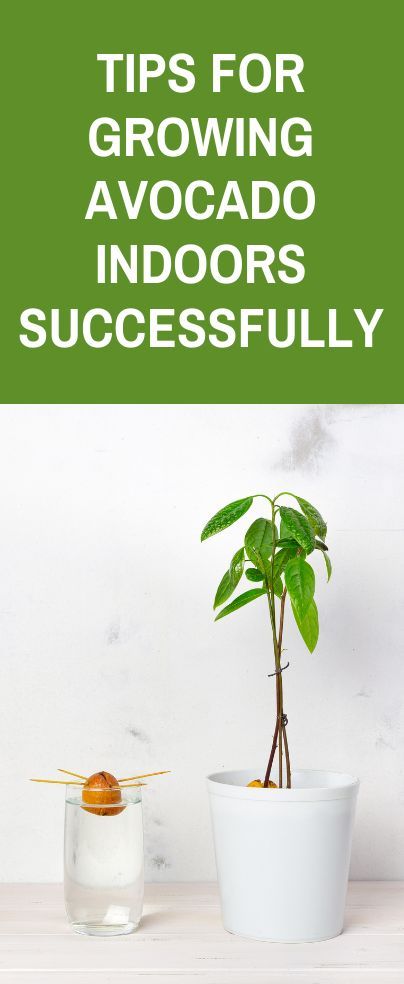 TIPS FOR GROWING AVOCADO INDOORS SUCCESSFULLY